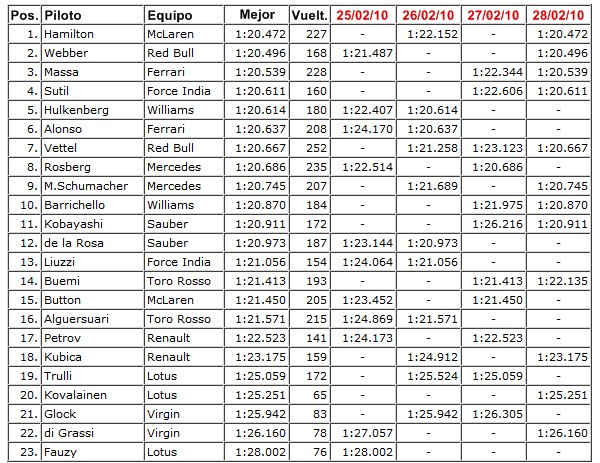 | Pos. | Piloto | Equipo | Mejor | Vuelt. | 25/02/10 | 26/02/10 | 27/02/10 | 28/02/10 |
|---|---|---|---|---|---|---|---|---|
| 1. | Hamilton | McLaren | 1:20.472 | 227 | - | 1:22.152 | - | 1:20.472 |
| 2. | Webber | Red Bull | 1:20.496 | 168 | 1:21.487 | - | - | 1:20.496 |
| 3. | Massa | Ferrari | 1:20.539 | 228 | - | - | 1:22.344 | 1:20.539 |
| 4. | Sutil | Force India | 1:20.611 | 160 | - | - | 1:22.606 | 1:20.611 |
| 5. | Hulkenberg | Williams | 1:20.614 | 180 | 1:22.407 | 1:20.614 | - | - |
| 6. | Alonso | Ferrari | 1:20.637 | 208 | 1:24.170 | 1:20.637 | - | - |
| 7. | Vettel | Red Bull | 1:20.667 | 252 | - | 1:21.258 | 1:23.123 | 1:20.667 |
| 8. | Rosberg | Mercedes | 1:20.686 | 235 | 1:22.514 | - | 1:20.686 | - |
| 9. | M.Schumacher | Mercedes | 1:20.745 | 207 | - | 1:21.689 | - | 1:20.745 |
| 10. | Barrichello | Williams | 1:20.870 | 184 | - | - | 1:21.975 | 1:20.870 |
| 11. | Kobayashi | Sauber | 1:20.911 | 172 | - | - | 1:26.216 | 1:20.911 |
| 12. | de la Rosa | Sauber | 1:20.973 | 187 | 1:23.144 | 1:20.973 | - | - |
| 13. | Liuzzi | Force India | 1:21.056 | 154 | 1:24.064 | 1:21.056 | - | - |
| 14. | Buemi | Toro Rosso | 1:21.413 | 193 | - | - | 1:21.413 | 1:22.135 |
| 15. | Button | McLaren | 1:21.450 | 205 | 1:23.452 | - | 1:21.450 | - |
| 16. | Alguersuari | Toro Rosso | 1:21.571 | 215 | 1:24.869 | 1:21.571 | - | - |
| 17. | Petrov | Renault | 1:22.523 | 141 | 1:24.173 | - | 1:22.523 | - |
| 18. | Kubica | Renault | 1:23.175 | 159 | - | 1:24.912 | - | 1:23.175 |
| 19. | Trulli | Lotus | 1:25.059 | 172 | - | 1:25.524 | 1:25.059 | - |
| 20. | Kovalainen | Lotus | 1:25.251 | 65 | - | - | - | 1:25.251 |
| 21. | Glock | Virgin | 1:25.942 | 83 | - | 1:25.942 | 1:26.305 | - |
| 22. | di Grassi | Virgin | 1:26.160 | 78 | 1:27.057 | - | - | 1:26.160 |
| 23. | Fauzy | Lotus | 1:28.002 | 76 | 1:28.002 | - | - | - |